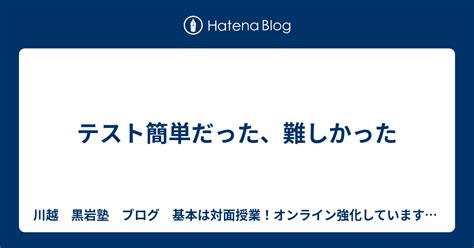 Hatena Blog

テスト簡単だった、難しかった

川越　黒岩塾　ブログ　基本は対面授業！オンライン強化しています…